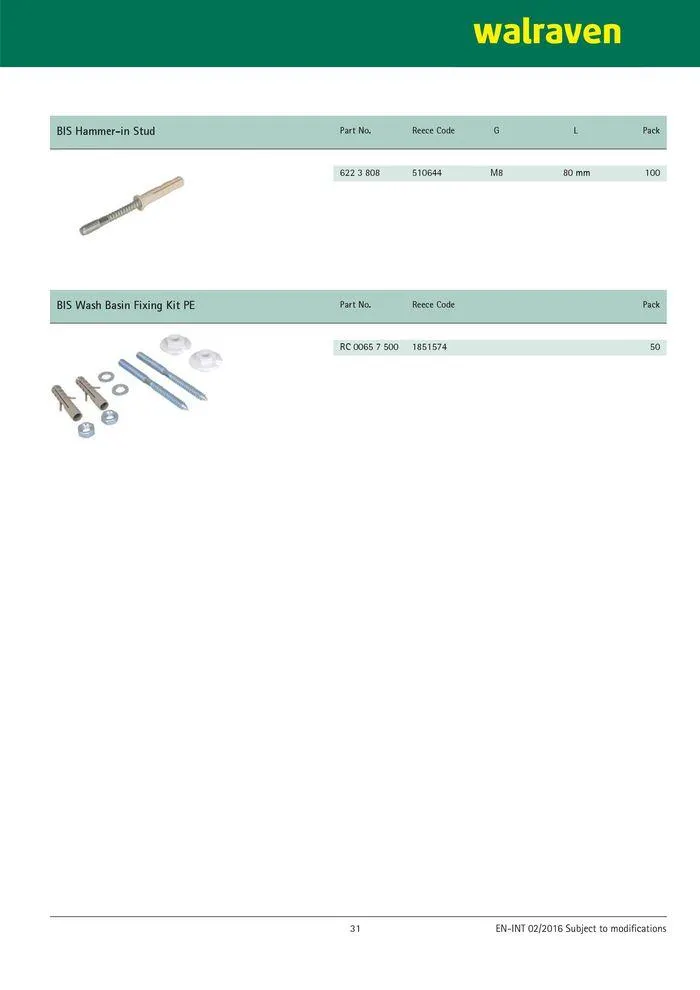 walraven

| BIS Hammer-in Stud | Part No. | Reece Code | G | L | Pack |
|---|---|---|---|---|---|
| | 622 3 808 | 510644 | M8 | 80 mm | 100 |

| BIS Wash Basin Fixing Kit PE | Part No. | Reece Code | Pack |
|---|---|---|---|
| | RC 0065 7 500 | 1851574 | 50 |

31

EN-INT 02/2016 Subject to modifications